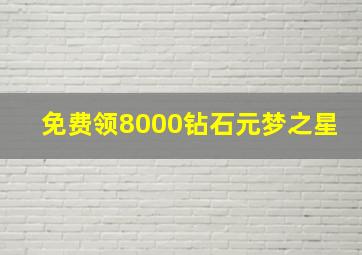 免费领8000钻石元梦之星